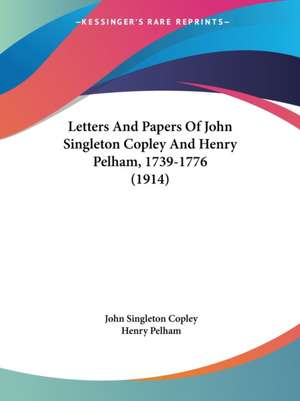 —KESSINGER'S RARE REPRINTS—

Letters And Papers Of John Singleton Copley And Henry Pelham, 1739-1776 (1914)

John Singleton Copley
Henry Pelham